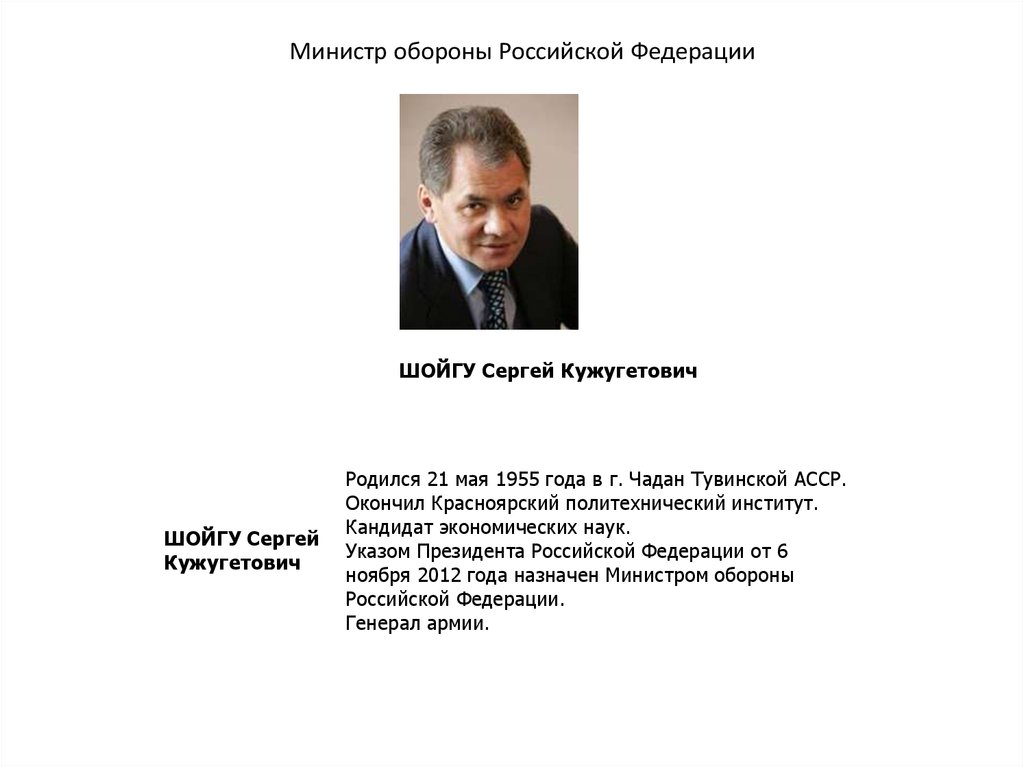 Министр обороны Российской Федерации

ШОЙГУ Сергей Кужугетович

ШОЙГУ Сергей Кужугетович

Родился 21 мая 1955 года в г. Чадан Тувинской АССР.
Окончил Красноярский политехнический институт.
Кандидат экономических наук.
Указом Президента Российской Федерации от 6 ноября 2012 года назначен Министром обороны Российской Федерации.
Генерал армии.